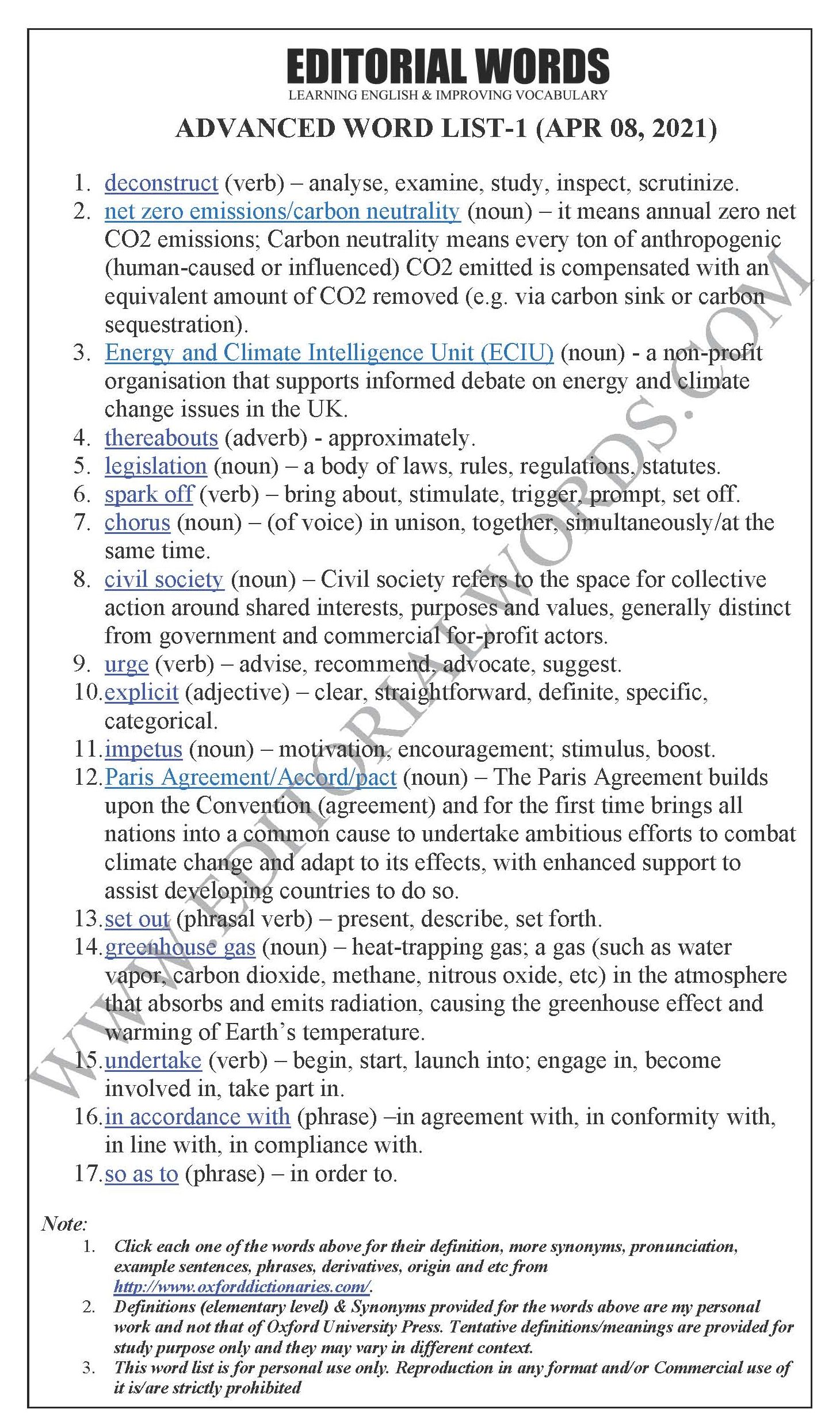 EDITORIAL WORDS
LEARNING ENGLISH & IMPROVING VOCABULARY

ADVANCED WORD LIST-1 (APR 08, 2021)

1. deconstruct (verb) – analyse, examine, study, inspect, scrutinize.
2. net zero emissions/carbon neutrality (noun) – it means annual zero net CO2 emissions; Carbon neutrality means every ton of anthropogenic (human-caused or influenced) CO2 emitted is compensated with an equivalent amount of CO2 removed (e.g. via carbon sink or carbon sequestration).
3. Energy and Climate Intelligence Unit (ECIU) (noun) - a non-profit organisation that supports informed debate on energy and climate change issues in the UK.
4. thereabouts (adverb) - approximately.
5. legislation (noun) – a body of laws, rules, regulations, statutes.
6. spark off (verb) – bring about, stimulate, trigger, prompt, set off.
7. chorus (noun) – (of voice) in unison, together, simultaneously/at the same time.
8. civil society (noun) – Civil society refers to the space for collective action around shared interests, purposes and values, generally distinct from government and commercial for-profit actors.
9. urge (verb) – advise, recommend, advocate, suggest.
10. explicit (adjective) – clear, straightforward, definite, specific, categorical.
11. impetus (noun) – motivation, encouragement; stimulus, boost.
12. Paris Agreement/Accord/pact (noun) – The Paris Agreement builds upon the Convention (agreement) and for the first time brings all nations into a common cause to undertake ambitious efforts to combat climate change and adapt to its effects, with enhanced support to assist developing countries to do so.
13. set out (phrasal verb) – present, describe, set forth.
14. greenhouse gas (noun) – heat-trapping gas; a gas (such as water vapor, carbon dioxide, methane, nitrous oxide, etc) in the atmosphere that absorbs and emits radiation, causing the greenhouse effect and warming of Earth's temperature.
15. undertake (verb) – begin, start, launch into; engage in, become involved in, take part in.
16. in accordance with (phrase) –in agreement with, in conformity with, in line with, in compliance with.
17. so as to (phrase) – in order to.

WWW.EDITORIALWORDS.COM

Note:
1. Click each one of the words above for their definition, more synonyms, pronunciation, example sentences, phrases, derivatives, origin and etc from http://www.oxforddictionaries.com/.
2. Definitions (elementary level) & Synonyms provided for the words above are my personal work and not that of Oxford University Press. Tentative definitions/meanings are provided for study purpose only and they may vary in different context.
3. This word list is for personal use only. Reproduction in any format and/or Commercial use of it is/are strictly prohibited